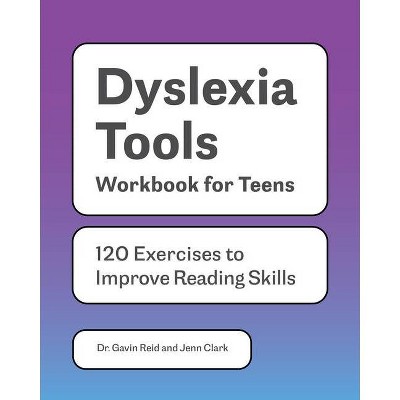 Dyslexia Tools
Workbook for Teens

120 Exercises to Improve Reading Skills

Dr. Gavin Reid and Jenn Clark